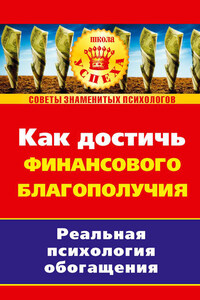 школа
УСПЕХА

СОВЕТЫ ЗНАМЕНИТЫХ ПСИХОЛОГОВ

Как достичь
ФИНАНСОВОГО
БЛАГОПОЛУЧИЯ

Реальная психология обогащения